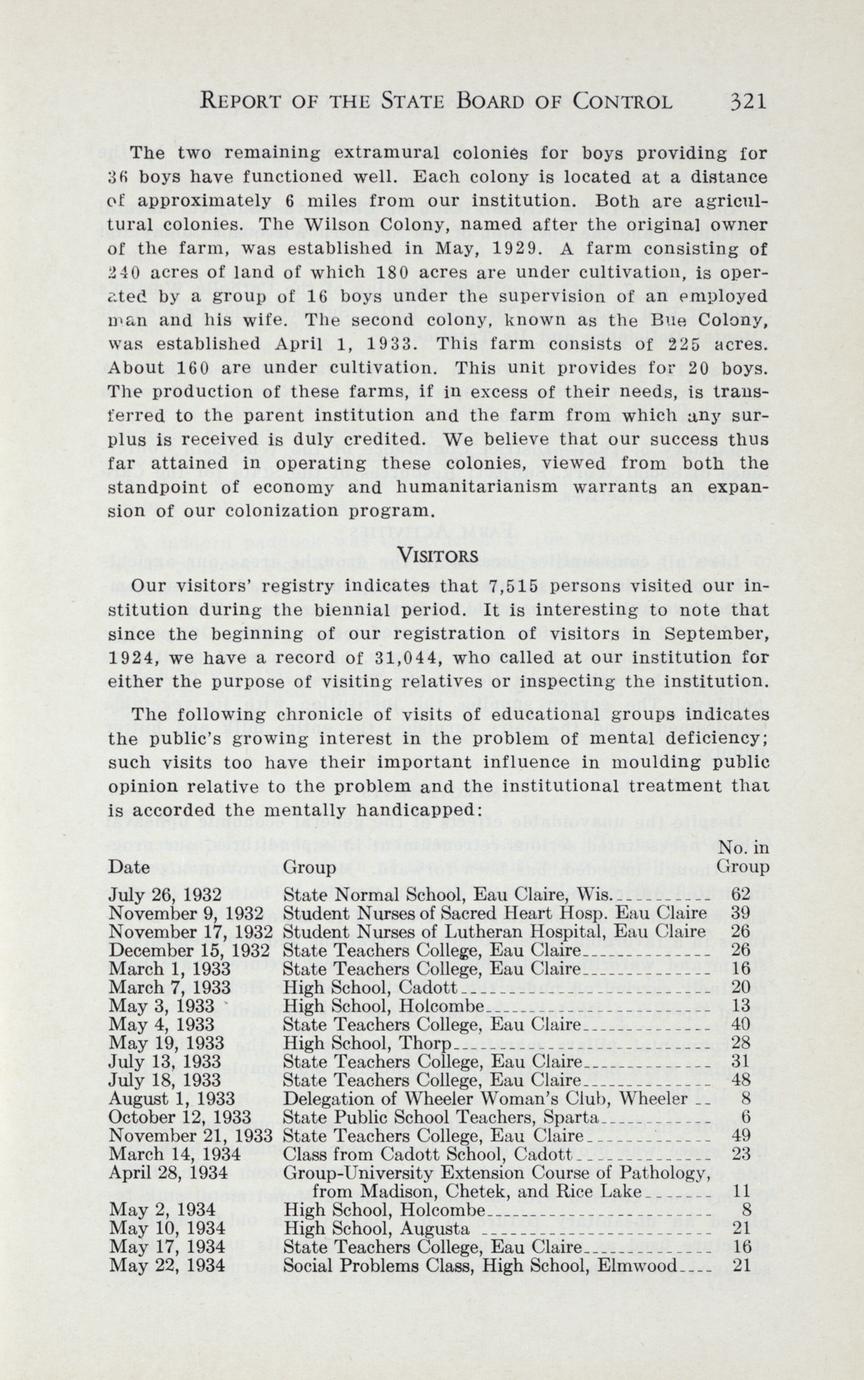 REPORT OF THE STATE BOARD OF CONTROL 321

The two remaining extramural colonies for boys providing for 36 boys have functioned well. Each colony is located at a distance of approximately 6 miles from our institution. Both are agricultural colonies. The Wilson Colony, named after the original owner of the farm, was established in May, 1929. A farm consisting of 240 acres of land of which 180 acres are under cultivation, is operated by a group of 16 boys under the supervision of an employed man and his wife. The second colony, known as the Bue Colony, was established April 1, 1933. This farm consists of 225 acres. About 160 are under cultivation. This unit provides for 20 boys. The production of these farms, if in excess of their needs, is transferred to the parent institution and the farm from which any surplus is received is duly credited. We believe that our success thus far attained in operating these colonies, viewed from both the standpoint of economy and humanitarianism warrants an expansion of our colonization program.

VISITORS

Our visitors' registry indicates that 7,515 persons visited our institution during the biennial period. It is interesting to note that since the beginning of our registration of visitors in September, 1924, we have a record of 31,044, who called at our institution for either the purpose of visiting relatives or inspecting the institution.

The following chronicle of visits of educational groups indicates the public's growing interest in the problem of mental deficiency; such visits too have their important influence in moulding public opinion relative to the problem and the institutional treatment that is accorded the mentally handicapped:

| Date | Group | No. in Group |
|---|---|---|
| July 26, 1932 | State Normal School, Eau Claire, Wis. | 62 |
| November 9, 1932 | Student Nurses of Sacred Heart Hosp. Eau Claire | 39 |
| November 17, 1932 | Student Nurses of Lutheran Hospital, Eau Claire | 26 |
| December 15, 1932 | State Teachers College, Eau Claire | 26 |
| March 1, 1933 | State Teachers College, Eau Claire | 16 |
| March 7, 1933 | High School, Cadott | 20 |
| May 3, 1933 | High School, Holcombe | 13 |
| May 4, 1933 | State Teachers College, Eau Claire | 40 |
| May 19, 1933 | High School, Thorp | 28 |
| July 13, 1933 | State Teachers College, Eau Claire | 31 |
| July 18, 1933 | State Teachers College, Eau Claire | 48 |
| August 1, 1933 | Delegation of Wheeler Woman's Club, Wheeler | 8 |
| October 12, 1933 | State Public School Teachers, Sparta | 6 |
| November 21, 1933 | State Teachers College, Eau Claire | 49 |
| March 14, 1934 | Class from Cadott School, Cadott | 23 |
| April 28, 1934 | Group-University Extension Course of Pathology, from Madison, Chetek, and Rice Lake | 11 |
| May 2, 1934 | High School, Holcombe | 8 |
| May 10, 1934 | High School, Augusta | 21 |
| May 17, 1934 | State Teachers College, Eau Claire | 16 |
| May 22, 1934 | Social Problems Class, High School, Elmwood | 21 |